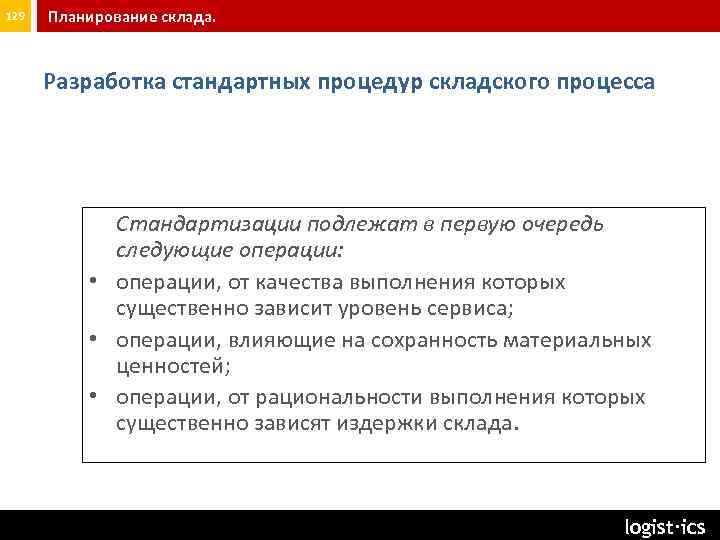 129 Планирование склада.

Разработка стандартных процедур складского процесса

Стандартизации подлежат в первую очередь следующие операции:

• операции, от качества выполнения которых существенно зависит уровень сервиса;
• операции, влияющие на сохранность материальных ценностей;
• операции, от рациональности выполнения которых существенно зависят издержки склада.

logist·ics